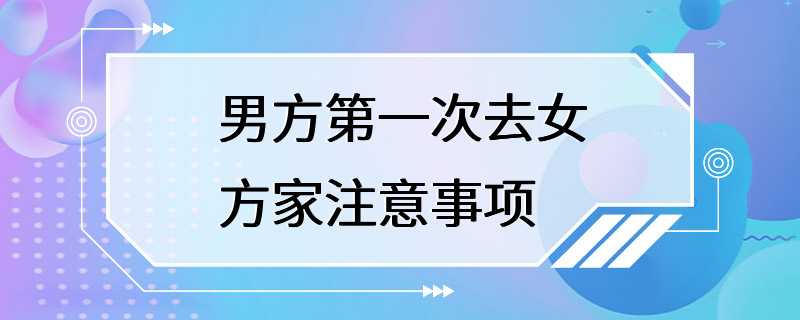 男方第一次去女方家注意事项